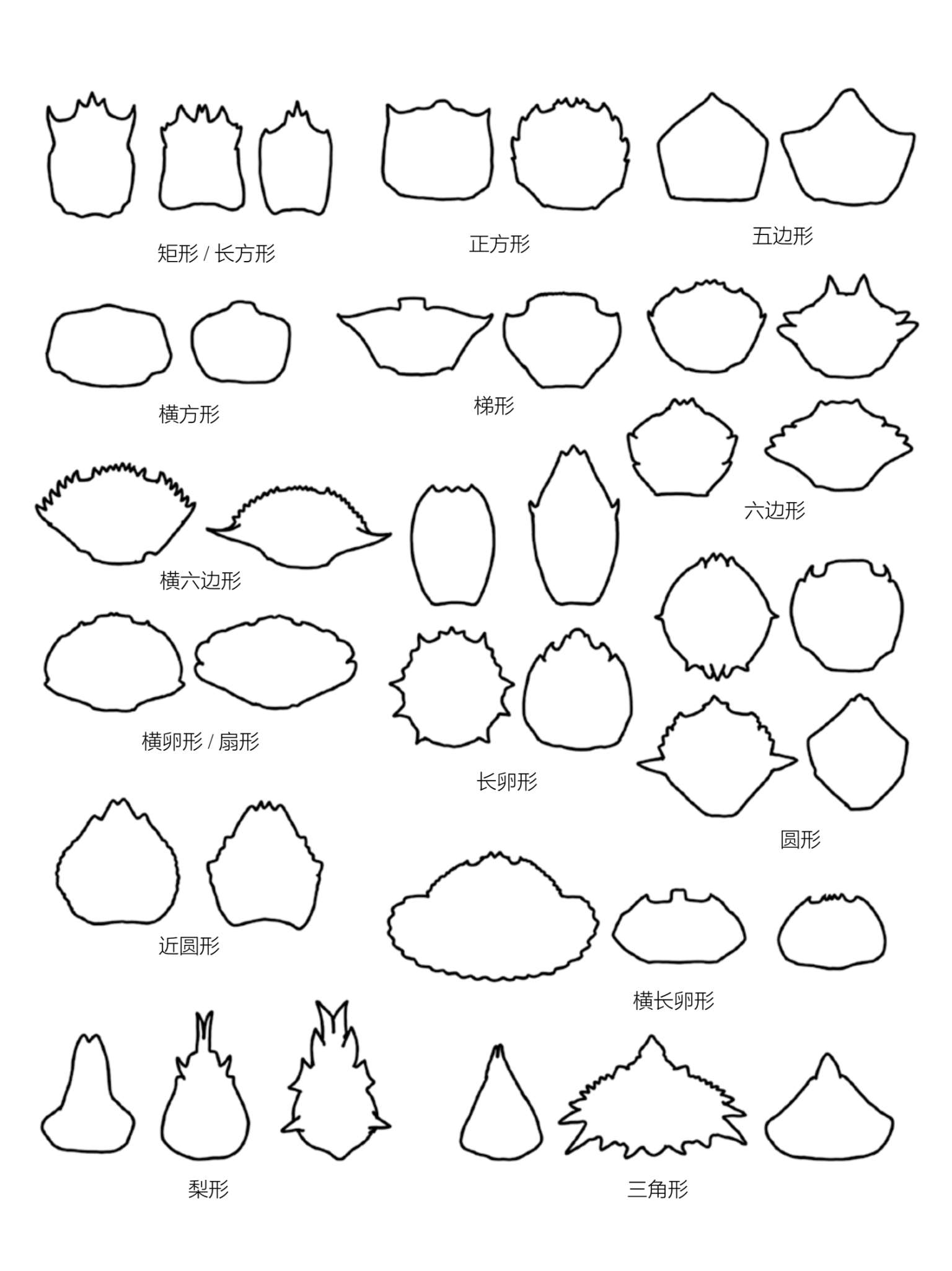 矩形 / 长方形

正方形

五边形

横方形

梯形

六边形

横六边形

横卵形 / 扇形

长卵形

圆形

近圆形

横长卵形

梨形

三角形